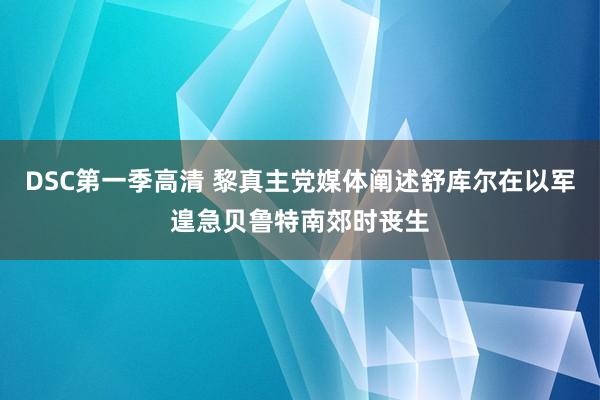 DSC第一季高清 黎真主党媒体阐述舒库尔在以军遑急贝鲁特南郊时丧生